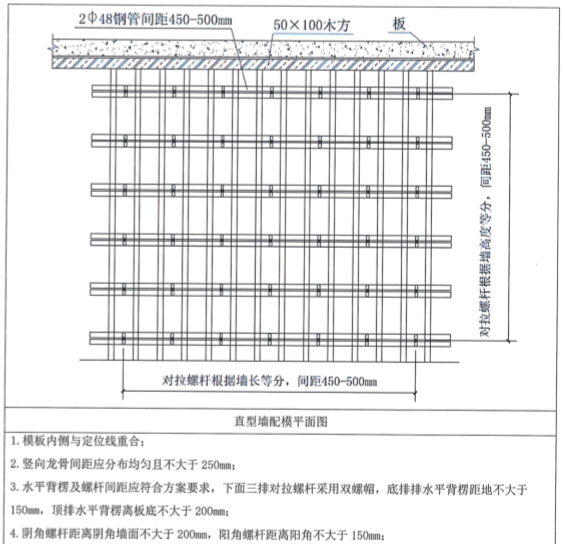 2Φ48钢管间距450-500mm

50×100木方

板

对拉螺杆根据墙高度等分，间距450-500mm

对拉螺杆根据墙长等分，间距450-500mm

直型墙配模平面图

1. 模板内侧与定位线重合；

2. 竖向龙骨间距应分布均匀且不大于 250mm；

3. 水平背楞及螺杆间距应符合方案要求，下面三排对拉螺杆采用双螺帽，底排排水平背楞距地不大于 150mm，顶排水平背楞离板底不大于 200mm；

4. 阴角螺杆距离阴角墙面不大于 200mm，阳角螺杆距离阳角不大于 150mm；